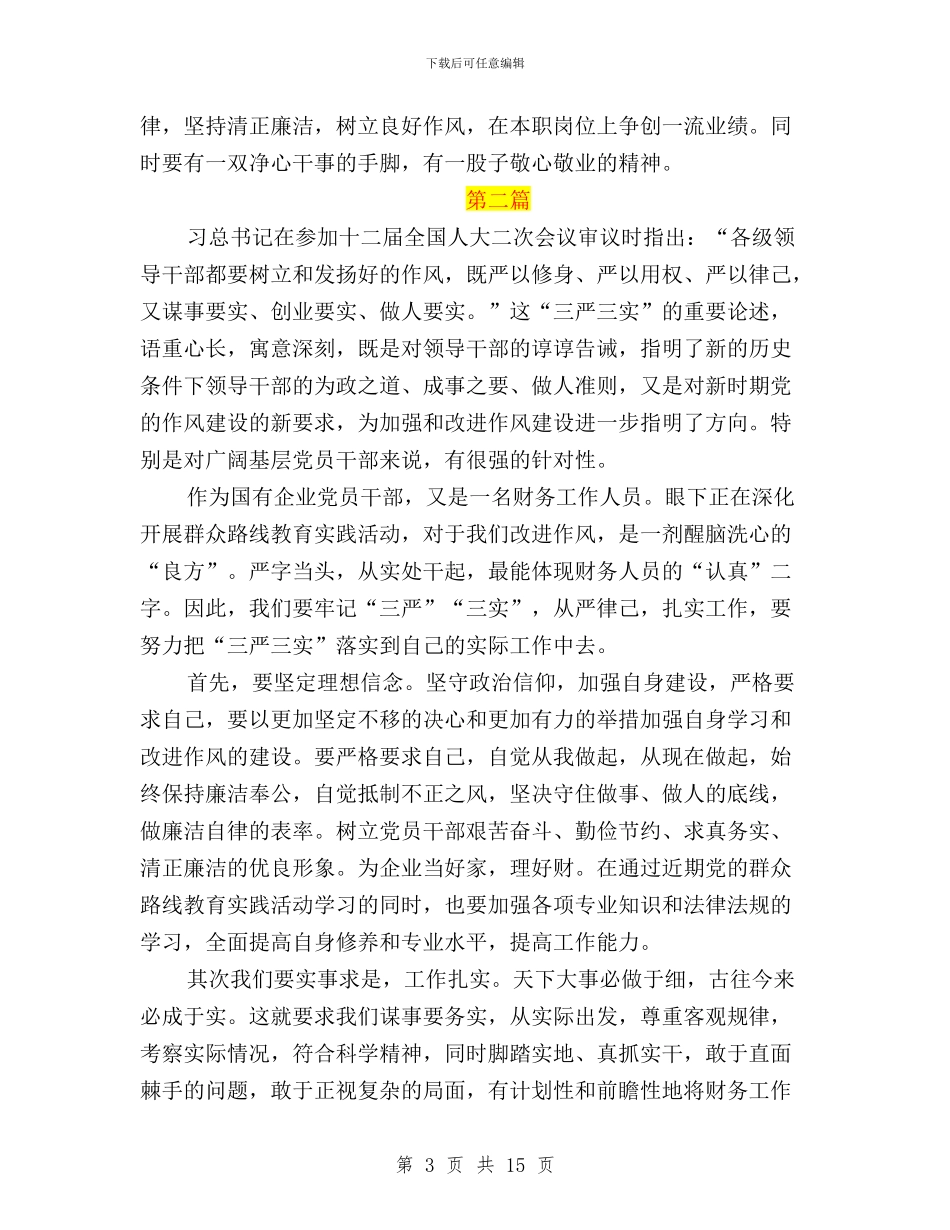 下载后可任意编辑

律，坚持清正廉洁，树立良好作风，在本职岗位上争创一流业绩。同时要有一双净心干事的手脚，有一股子敬心敬业的精神。

第二篇

习总书记在参加十二届全国人大二次会议审议时指出：“各级领导干部都要树立和发扬好的作风，既严以修身、严以用权、严以律己，又谋事要实、创业要实、做人要实。”这“三严三实”的重要论述，语重心长，寓意深刻，既是对领导干部的谆谆告诫，指明了新的历史条件下领导干部的为政之道、成事之要、做人准则，又是对新时期党的作风建设的新要求，为加强和改进作风建设进一步指明了方向。特别是对广阔基层党员干部来说，有很强的针对性。

作为国有企业党员干部，又是一名财务工作人员。眼下正在深化开展群众路线教育实践活动，对于我们改进作风，是一剂醒脑洗心的“良方”。严字当头，从实处干起，最能体现财务人员的“认真”二字。因此，我们要牢记“三严”“三实”，从严律己，扎实工作，要努力把“三严三实”落实到自己的实际工作中去。

首先，要坚定理想信念。坚守政治信仰，加强自身建设，严格要求自己，要以更加坚定不移的决心和更加有力的举措加强自身学习和改进作风的建设。要严格要求自己，自觉从我做起，从现在做起，始终保持廉洁奉公，自觉抵制不正之风，坚决守住做事、做人的底线，做廉洁自律的表率。树立党员干部艰苦奋斗、勤俭节约、求真务实、清正廉洁的优良形象。为企业当好家，理好财。在通过近期党的群众路线教育实践活动学习的同时，也要加强各项专业知识和法律法规的学习，全面提高自身修养和专业水平，提高工作能力。

其次我们要实事求是，工作扎实。天下大事必做于细，古往今来必成于实。这就要求我们谋事要务实，从实际出发，尊重客观规律，考察实际情况，符合科学精神，同时脚踏实地、真抓实干，敢于直面棘手的问题，敢于正视复杂的局面，有计划性和前瞻性地将财务工作

第 3 页 共 15 页